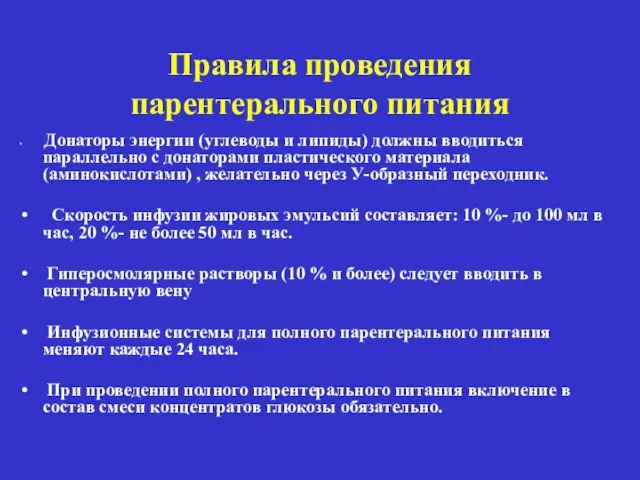 Правила проведения парентерального питания

• Донаторы энергии (углеводы и липиды) должны вводиться параллельно с донаторами пластического материала (аминокислотами) , желательно через У-образный переходник.

• Скорость инфузии жировых эмульсий составляет: 10 %- до 100 мл в час, 20 %- не более 50 мл в час.

• Гиперосмолярные растворы (10 % и более) следует вводить в центральную вену

• Инфузионные системы для полного парентерального питания меняют каждые 24 часа.

• При проведении полного парентерального питания включение в состав смеси концентратов глюкозы обязательно.